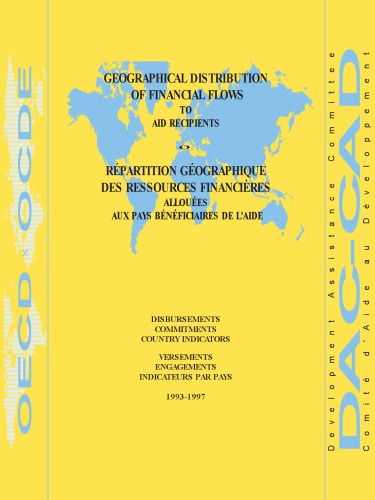 OECD OCDE

GEOGRAPHICAL DISTRIBUTION OF FINANCIAL FLOWS TO AID RECIPIENTS

RÉPARTITION GÉOGRAPHIQUE DES RESSOURCES FINANCIÈRES ALLOUÉES AUX PAYS BÉNÉFICIAIRES DE L'AIDE

DISBURSEMENTS
COMMITMENTS
COUNTRY INDICATORS

VERSEMENTS
ENGAGEMENTS
INDICATEURS PAR PAYS

1993-1997

Development Assistance Committee
DAC-CAD
Comité d'Aide au Développement